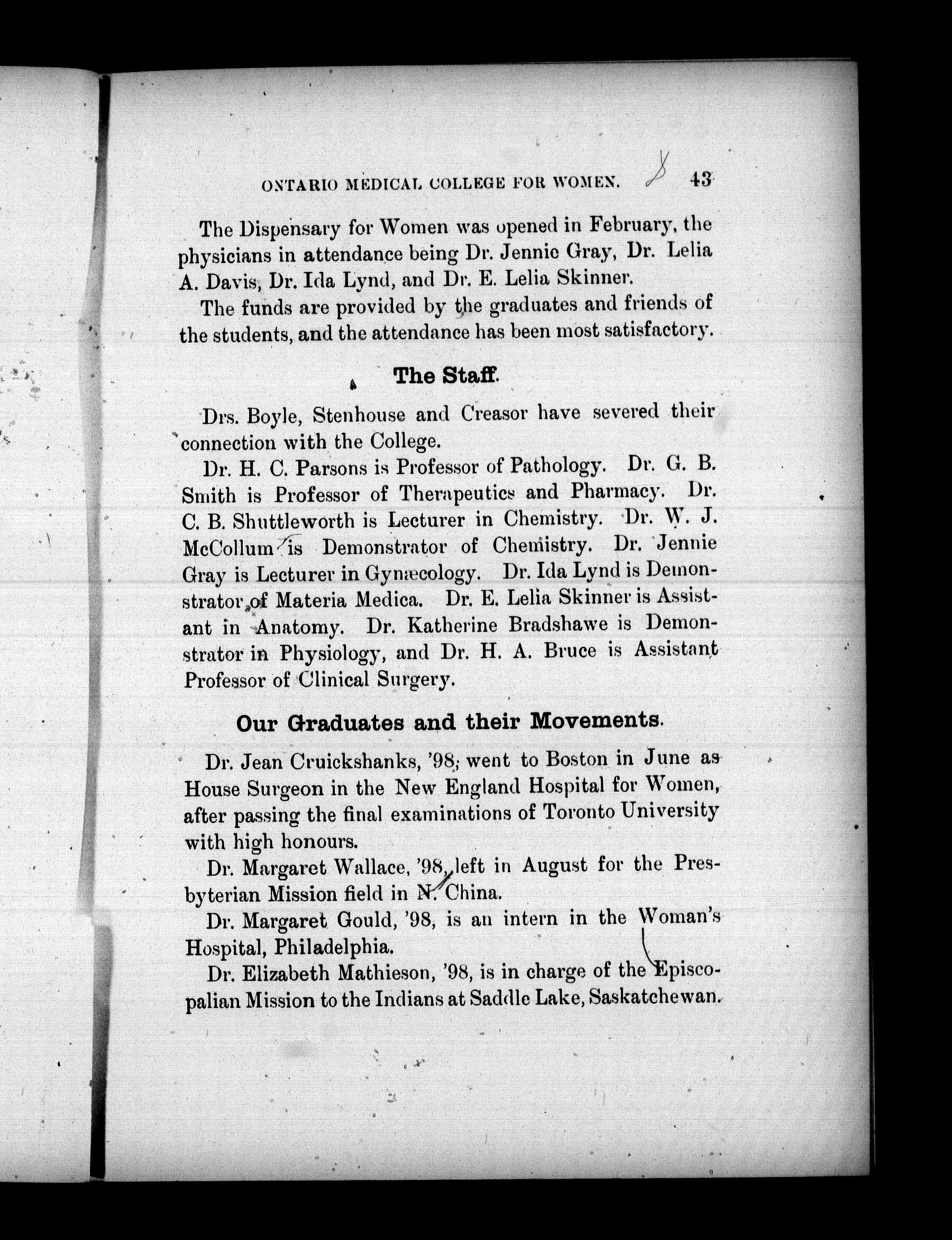 ONTARIO MEDICAL COLLEGE FOR WOMEN. 43

The Dispensary for Women was opened in February, the physicians in attendance being Dr. Jennie Gray, Dr. Lelia A. Davis, Dr. Ida Lynd, and Dr. E. Lelia Skinner.

The funds are provided by the graduates and friends of the students, and the attendance has been most satisfactory.

The Staff.

Drs. Boyle, Stenhouse and Creasor have severed their connection with the College.

Dr. H. C. Parsons is Professor of Pathology. Dr. G. B. Smith is Professor of Therapeutics and Pharmacy. Dr. C. B. Shuttleworth is Lecturer in Chemistry. Dr. W. J. McCollum is Demonstrator of Chemistry. Dr. Jennie Gray is Lecturer in Gynæcology. Dr. Ida Lynd is Demonstrator of Materia Medica. Dr. E. Lelia Skinner is Assistant in Anatomy. Dr. Katherine Bradshawe is Demonstrator in Physiology, and Dr. H. A. Bruce is Assistant Professor of Clinical Surgery.

Our Graduates and their Movements.

Dr. Jean Cruickshanks, '98, went to Boston in June as House Surgeon in the New England Hospital for Women, after passing the final examinations of Toronto University with high honours.

Dr. Margaret Wallace, '98, left in August for the Presbyterian Mission field in N. China.

Dr. Margaret Gould, '98, is an intern in the Woman's Hospital, Philadelphia.

Dr. Elizabeth Mathieson, '98, is in charge of the Episcopalian Mission to the Indians at Saddle Lake, Saskatchewan.